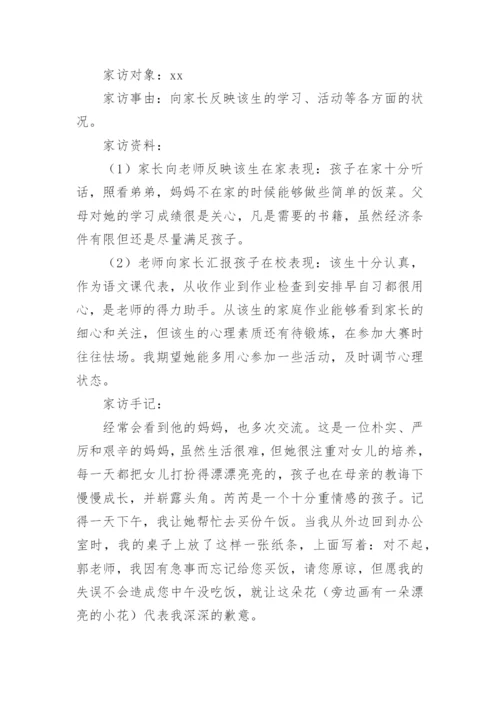 家访对象：xx

家访事由：向家长反映该生的学习、活动等各方面的状况。

家访资料：

（1）家长向老师反映该生在家表现：孩子在家十分听话，照看弟弟，妈妈不在家的时候能够做些简单的饭菜。父母对她的学习成绩很是关心，凡是需要的书籍，虽然经济条件有限但还是尽量满足孩子。

（2）老师向家长汇报孩子在校表现：该生十分认真，作为语文课代表，从收作业到作业检查到安排早自习都很用心，是老师的得力助手。从该生的家庭作业能够看到家长的细心和关注，但该生的心理素质还有待锻炼，在参加大赛时往往怯场。我期望她能多用心参加一些活动，及时调节心理状态。

家访手记：

经常会看到他的妈妈，也多次交流。这是一位朴实、严厉和艰辛的妈妈，虽然生活很难，但她很注重对女儿的培养，每一天都把女儿打扮得漂漂亮亮的，孩子也在母亲的教诲下慢慢成长，并崭露头角。芮芮是一个十分重情感的孩子。记得一天下午，我让她帮忙去买份午饭。当我从外边回到办公室时，我的桌子上放了这样一张纸条，上面写着：对不起，郭老师，我因有急事而忘记给您买饭，请您原谅，但愿我的失误不会造成您中午没吃饭，就让这朵花（旁边画有一朵漂亮的小花）代表我深深的歉意。